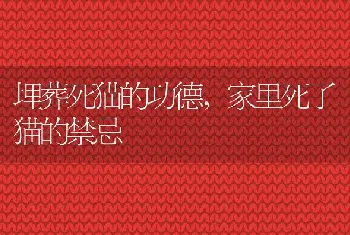 埋葬死猫的功德，家里死了猫的禁忌